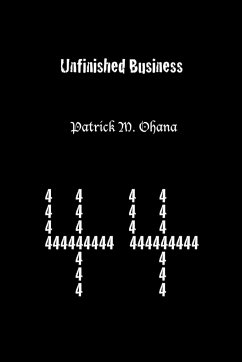 Unfinished Business

Patrick M. Ohana

4 4 4 4
4 4 4 4
4 4 4 4
444444444 444444444
4 4
4 4
4 4